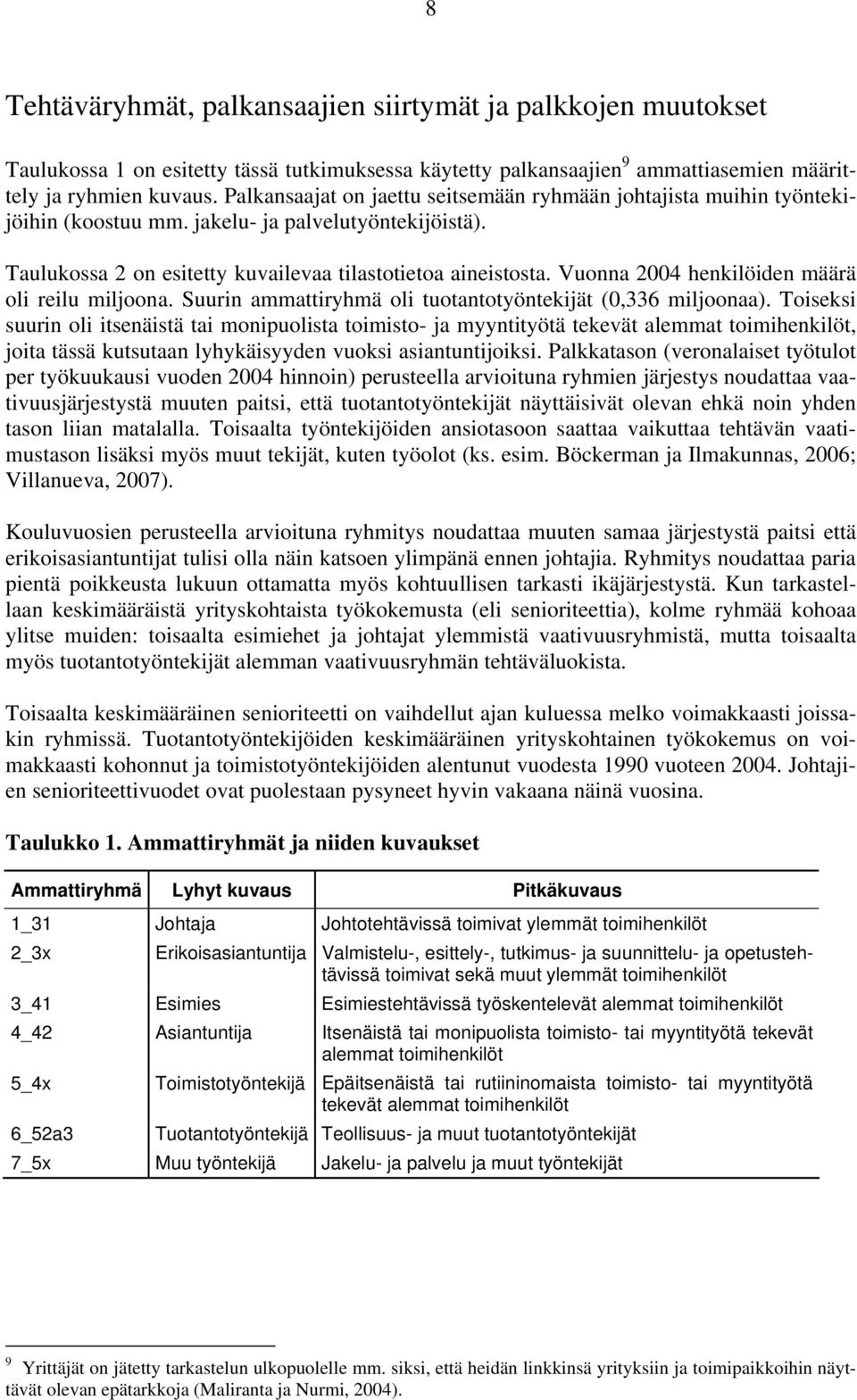 8

Tehtäväryhmät, palkansaajien siirtymät ja palkkojen muutokset

Taulukossa 1 on esitetty tässä tutkimuksessa käytetty palkansaajien$^9$ ammattiasemien määrittely ja ryhmien kuvaus. Palkansaajat on jaettu seitsemään ryhmään johtajista muihin työntekijöihin (koostuu mm. jakelu- ja palvelutyöntekijöistä).

Taulukossa 2 on esitetty kuvailevaa tilastotietoa aineistosta. Vuonna 2004 henkilöiden määrä oli reilu miljoona. Suurin ammattiryhmä oli tuotantotyöntekijät (0,336 miljoonaa). Toiseksi suurin oli itsenäistä tai monipuolista toimisto- ja myyntityötä tekevät alemmat toimihenkilöt, joita tässä kutsutaan lyhykäisyyden vuoksi asiantuntijoiksi. Palkkatason (veronalaiset työtulot per työkuukausi vuoden 2004 hinnoin) perusteella arvioituna ryhmien järjestys noudattaa vaativuusjärjestystä muuten paitsi, että tuotantotyöntekijät näyttäisivät olevan ehkä noin yhden tason liian matalalla. Toisaalta työntekijöiden ansiotasoon saattaa vaikuttaa tehtävän vaatimustason lisäksi myös muut tekijät, kuten työolot (ks. esim. Böckerman ja Ilmakunnas, 2006; Villanueva, 2007).

Kouluvuosien perusteella arvioituna ryhmitys noudattaa muuten samaa järjestystä paitsi että erikoisasiantuntijat tulisi olla näin katsoen ylimpänä ennen johtajia. Ryhmitys noudattaa paria pientä poikkeusta lukuun ottamatta myös kohtuullisen tarkasti ikäjärjestystä. Kun tarkastellaan keskimääräistä yrityskohtaista työkokemusta (eli senioriteettia), kolme ryhmää kohoaa ylitse muiden: toisaalta esimiehet ja johtajat ylemmistä vaativuusryhmistä, mutta toisaalta myös tuotantotyöntekijät alemman vaativuusryhmän tehtäväluokista.

Toisaalta keskimääräinen senioriteetti on vaihdellut ajan kuluessa melko voimakkaasti joissakin ryhmissä. Tuotantotyöntekijöiden keskimääräinen yrityskohtainen työkokemus on voimakkaasti kohonnut ja toimistotyöntekijöiden alentunut vuodesta 1990 vuoteen 2004. Johtajien senioriteettivuodet ovat puolestaan pysyneet hyvin vakaana näinä vuosina.

Taulukko 1. Ammattiryhmät ja niiden kuvaukset

| Ammattiryhmä | Lyhyt kuvaus | Pitkäkuvaus |
|---|---|---|
| 1_31 | Johtaja | Johtotehtävissä toimivat ylemmät toimihenkilöt |
| 2_3x | Erikoisasiantuntija | Valmistelu-, esittely-, tutkimus- ja suunnittelu- ja opetustehtävissä toimivat sekä muut ylemmät toimihenkilöt |
| 3_41 | Esimies | Esimiestehtävissä työskentelevät alemmat toimihenkilöt |
| 4_42 | Asiantuntija | Itsenäistä tai monipuolista toimisto- tai myyntityötä tekevät alemmat toimihenkilöt |
| 5_4x | Toimistotyöntekijä | Epäitsenäistä tai rutiininomaista toimisto- tai myyntityötä tekevät alemmat toimihenkilöt |
| 6_52a3 | Tuotantotyöntekijä | Teollisuus- ja muut tuotantotyöntekijät |
| 7_5x | Muu työntekijä | Jakelu- ja palvelu ja muut työntekijät |

$^9$ Yrittäjät on jätetty tarkastelun ulkopuolelle mm. siksi, että heidän linkkinsä yrityksiin ja toimipaikkoihin näyttävät olevan epätarkkoja (Maliranta ja Nurmi, 2004).